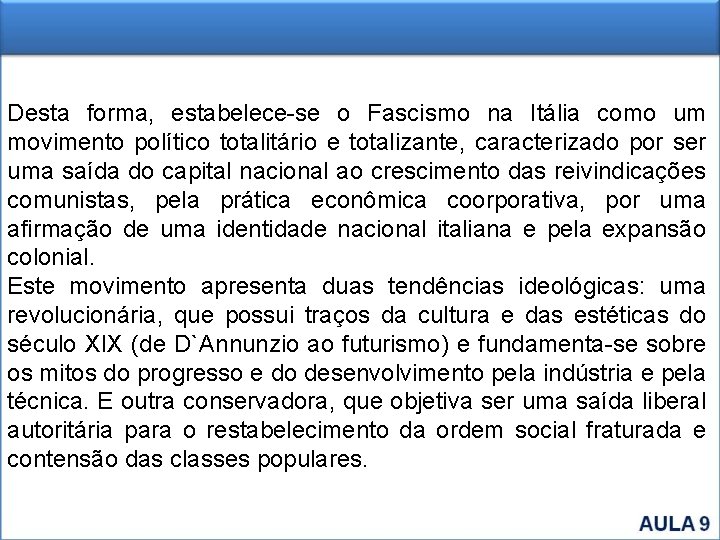 Desta forma, estabelece-se o Fascismo na Itália como um movimento político totalitário e totalizante, caracterizado por ser uma saída do capital nacional ao crescimento das reivindicações comunistas, pela prática econômica coorporativa, por uma afirmação de uma identidade nacional italiana e pela expansão colonial.
Este movimento apresenta duas tendências ideológicas: uma revolucionária, que possui traços da cultura e das estéticas do século XIX (de D`Annunzio ao futurismo) e fundamenta-se sobre os mitos do progresso e do desenvolvimento pela indústria e pela técnica. E outra conservadora, que objetiva ser uma saída liberal autoritária para o restabelecimento da ordem social fraturada e contensão das classes populares.

AULA 9